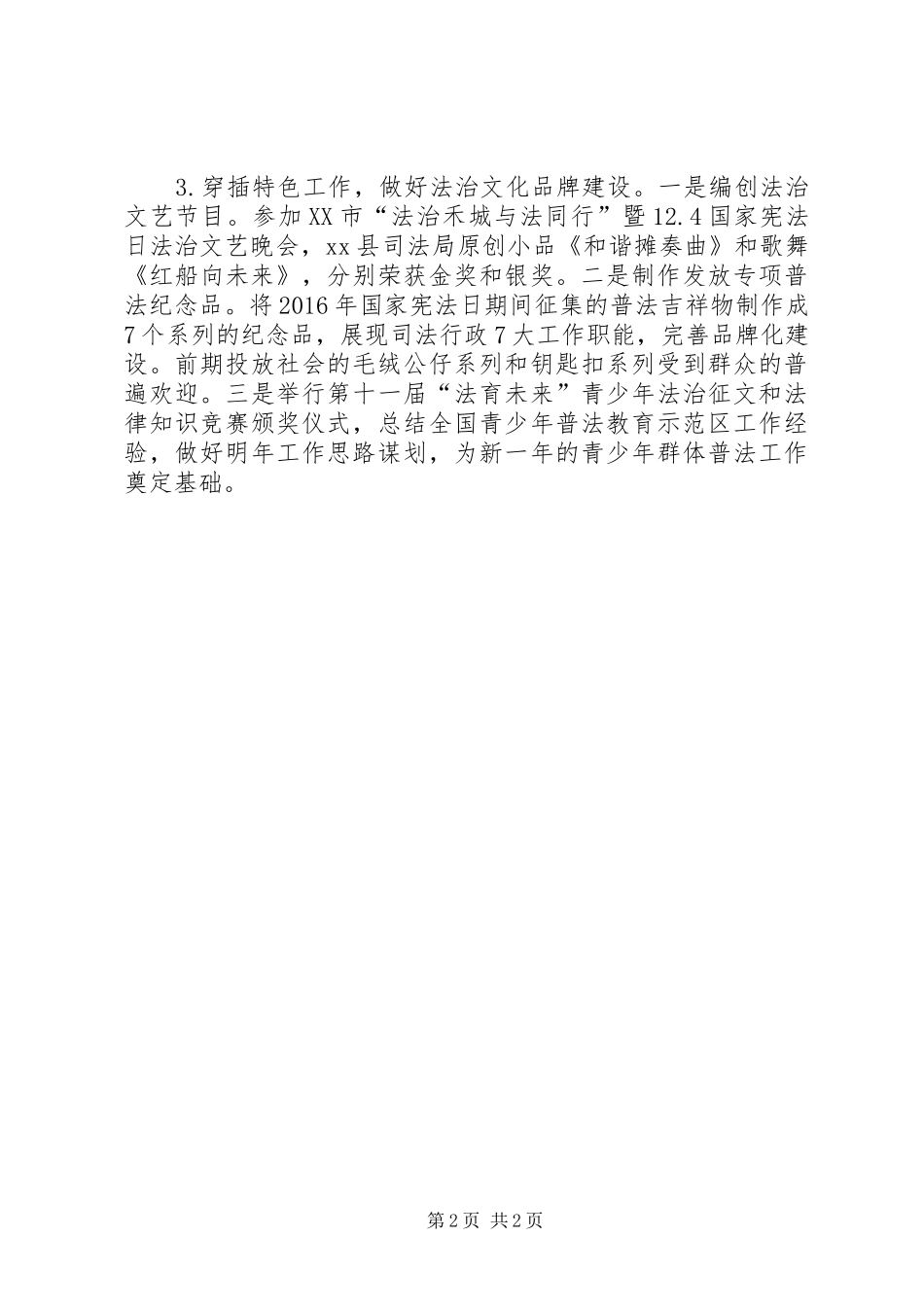 3.穿插特色工作，做好法治文化品牌建设。一是编创法治文艺节目。参加XX市“法治禾城与法同行”暨12.4国家宪法日法治文艺晚会，xx县司法局原创小品《和谐摊奏曲》和歌舞《红船向未来》，分别荣获金奖和银奖。二是制作发放专项普法纪念品。将2016年国家宪法日期间征集的普法吉祥物制作成7个系列的纪念品，展现司法行政7大工作职能，完善品牌化建设。前期投放社会的毛绒公仔系列和钥匙扣系列受到群众的普遍欢迎。三是举行第十一届“法育未来”青少年法治征文和法律知识竞赛颁奖仪式，总结全国青少年普法教育示范区工作经验，做好明年工作思路谋划，为新一年的青少年群体普法工作奠定基础。

第2页 共2页